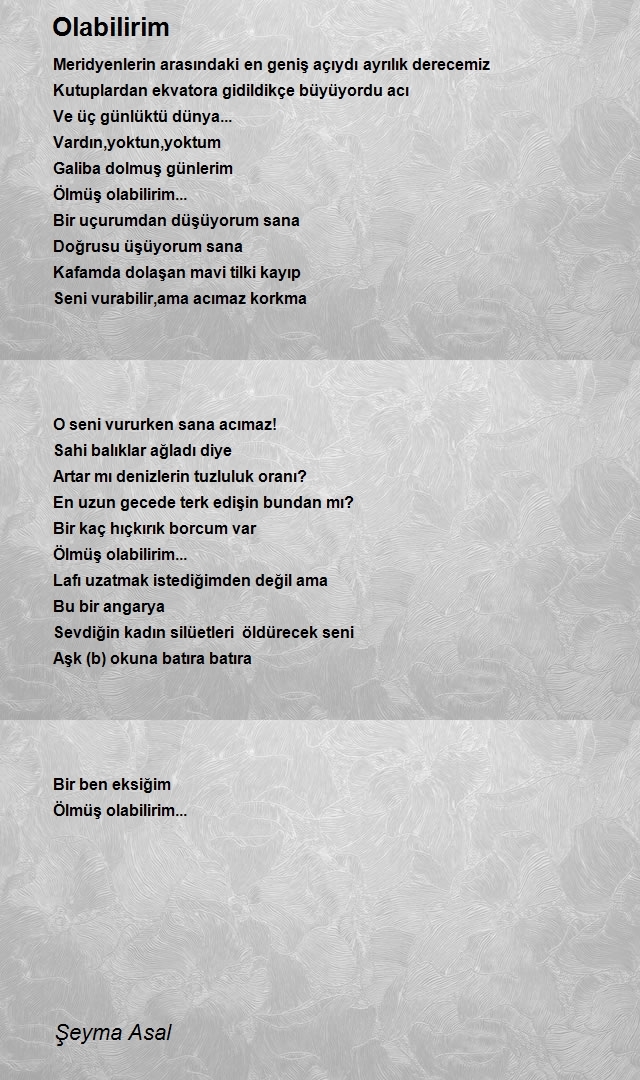 Olabilirim

Meridyenlerin arasındaki en geniş açıydı ayrılık derecemiz
Kutuplardan ekvatora gidildikçe büyüyordu acı
Ve üç günlüktü dünya...
Vardın,yoktun,yoktum
Galiba dolmuş günlerim
Ölmüş olabilirim...
Bir uçurumdan düşüyorum sana
Doğrusu üşüyorum sana
Kafamda dolaşan mavi tilki kayıp
Seni vurabilir,ama acımaz korkma

O seni vururken sana acımaz!
Sahi balıklar ağladı diye
Artar mı denizlerin tuzluluk oranı?
En uzun gecede terk edişin bundan mı?
Bir kaç hıçkırık borcum var
Ölmüş olabilirim...
Lafı uzatmak istediğimden değil ama
Bu bir angarya
Sevdiğin kadın silüetleri öldürecek seni
Aşk (b) okuna batıra batıra

Bir ben eksiğim
Ölmüş olabilirim...

Şeyma Asal